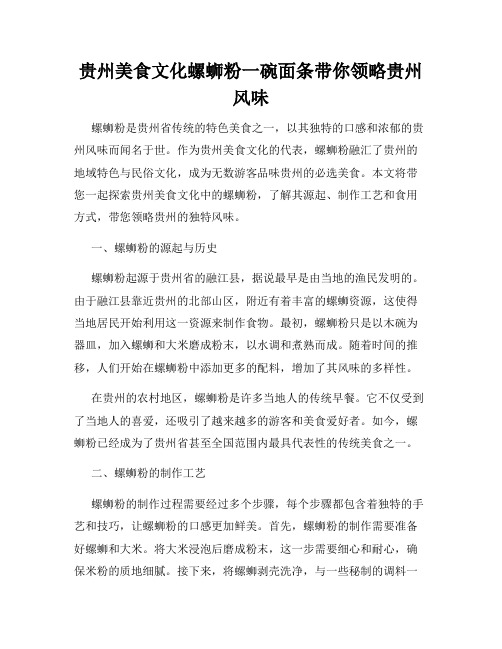 贵州美食文化螺蛳粉一碗面条带你领略贵州风味

螺蛳粉是贵州省传统的特色美食之一，以其独特的口感和浓郁的贵州风味而闻名于世。作为贵州美食文化的代表，螺蛳粉融汇了贵州的地域特色与民俗文化，成为无数游客品味贵州的必选美食。本文将带您一起探索贵州美食文化中的螺蛳粉，了解其源起、制作工艺和食用方式，带您领略贵州的独特风味。

一、螺蛳粉的源起与历史

螺蛳粉起源于贵州省的融江县，据说最早是由当地的渔民发明的。由于融江县靠近贵州的北部山区，附近有着丰富的螺蛳资源，这使得当地居民开始利用这一资源来制作食物。最初，螺蛳粉只是以木碗为器皿，加入螺蛳和大米磨成粉末，以水调和煮熟而成。随着时间的推移，人们开始在螺蛳粉中添加更多的配料，增加了其风味的多样性。

在贵州的农村地区，螺蛳粉是许多当地人的传统早餐。它不仅受到了当地人的喜爱，还吸引了越来越多的游客和美食爱好者。如今，螺蛳粉已经成为了贵州省甚至全国范围内最具代表性的传统美食之一。

二、螺蛳粉的制作工艺

螺蛳粉的制作过程需要经过多个步骤，每个步骤都包含着独特的手艺和技巧，让螺蛳粉的口感更加鲜美。首先，螺蛳粉的制作需要准备好螺蛳和大米。将大米浸泡后磨成粉末，这一步需要细心和耐心，确保米粉的质地细腻。接下来，将螺蛳剥壳洗净，与一些秘制的调料一